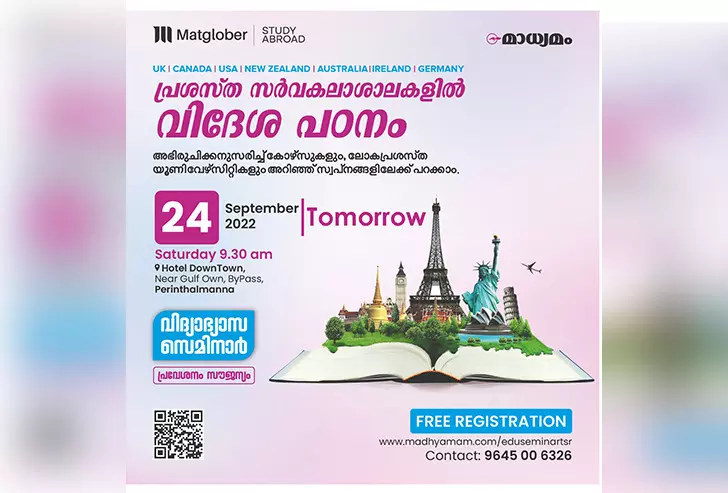 Matglober | STUDY ABROAD

മാധ്യമം

UK | CANADA | USA | NEW ZEALAND | AUSTRALIA | IRELAND | GERMANY

പ്രശസ്ത സർവകലാശാലകളിൽ വിദേശ പഠനം

അഭിരുചിക്കനുസരിച്ച് കോഴ്സുകളും, ലോകപ്രശസ്ത യൂണിവേഴ്സിറ്റികളും അറിഞ്ഞ് സ്വപ്നങ്ങളിലേക്ക് പറക്കാം.

24 September 2022 | Tomorrow

Saturday 9.30 am

Hotel DownTown, Near Gulf Own, ByPass, Perinthalmanna

വിദ്യാഭ്യാസ സെമിനാർ

പ്രവേശനം സൗജന്യം

FREE REGISTRATION

www.madhyamam.com/eduseminartsr

Contact: 9645 00 6326